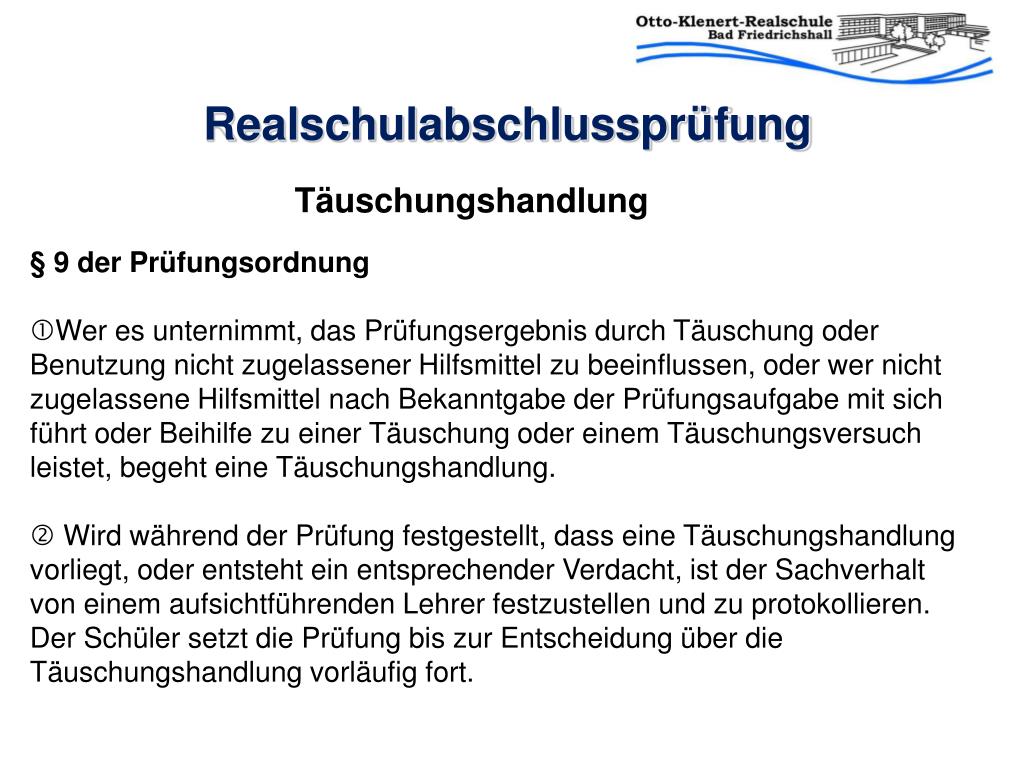 Otto-Klenert-Realschule
Bad Friedrichshall

Realschulabschlussprüfung

Täuschungshandlung

§ 9 der Prüfungsordnung

①Wer es unternimmt, das Prüfungsergebnis durch Täuschung oder Benutzung nicht zugelassener Hilfsmittel zu beeinflussen, oder wer nicht zugelassene Hilfsmittel nach Bekanntgabe der Prüfungsaufgabe mit sich führt oder Beihilfe zu einer Täuschung oder einem Täuschungsversuch leistet, begeht eine Täuschungshandlung.

② Wird während der Prüfung festgestellt, dass eine Täuschungshandlung vorliegt, oder entsteht ein entsprechender Verdacht, ist der Sachverhalt von einem aufsichtführenden Lehrer festzustellen und zu protokollieren. Der Schüler setzt die Prüfung bis zur Entscheidung über die Täuschungshandlung vorläufig fort.